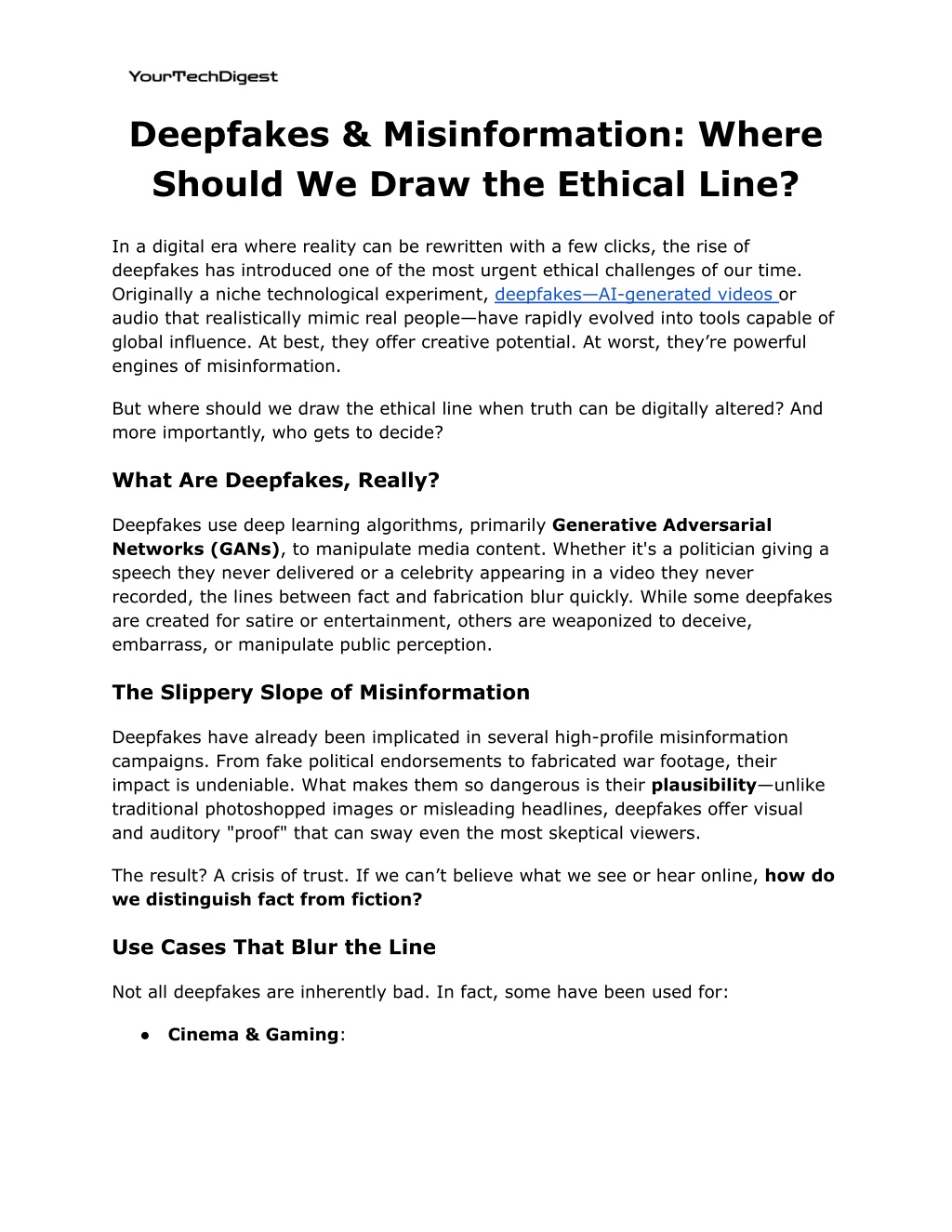 YourTechDigest

Deepfakes & Misinformation: Where Should We Draw the Ethical Line?

In a digital era where reality can be rewritten with a few clicks, the rise of deepfakes has introduced one of the most urgent ethical challenges of our time. Originally a niche technological experiment, deepfakes—AI-generated videos or audio that realistically mimic real people—have rapidly evolved into tools capable of global influence. At best, they offer creative potential. At worst, they're powerful engines of misinformation.

But where should we draw the ethical line when truth can be digitally altered? And more importantly, who gets to decide?

What Are Deepfakes, Really?

Deepfakes use deep learning algorithms, primarily Generative Adversarial Networks (GANs), to manipulate media content. Whether it's a politician giving a speech they never delivered or a celebrity appearing in a video they never recorded, the lines between fact and fabrication blur quickly. While some deepfakes are created for satire or entertainment, others are weaponized to deceive, embarrass, or manipulate public perception.

The Slippery Slope of Misinformation

Deepfakes have already been implicated in several high-profile misinformation campaigns. From fake political endorsements to fabricated war footage, their impact is undeniable. What makes them so dangerous is their plausibility—unlike traditional photoshopped images or misleading headlines, deepfakes offer visual and auditory "proof" that can sway even the most skeptical viewers.

The result? A crisis of trust. If we can't believe what we see or hear online, how do we distinguish fact from fiction?

Use Cases That Blur the Line

Not all deepfakes are inherently bad. In fact, some have been used for:

● Cinema & Gaming: